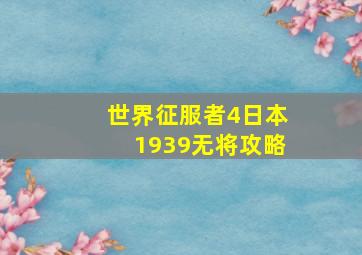 世界征服者4日本1939无将攻略